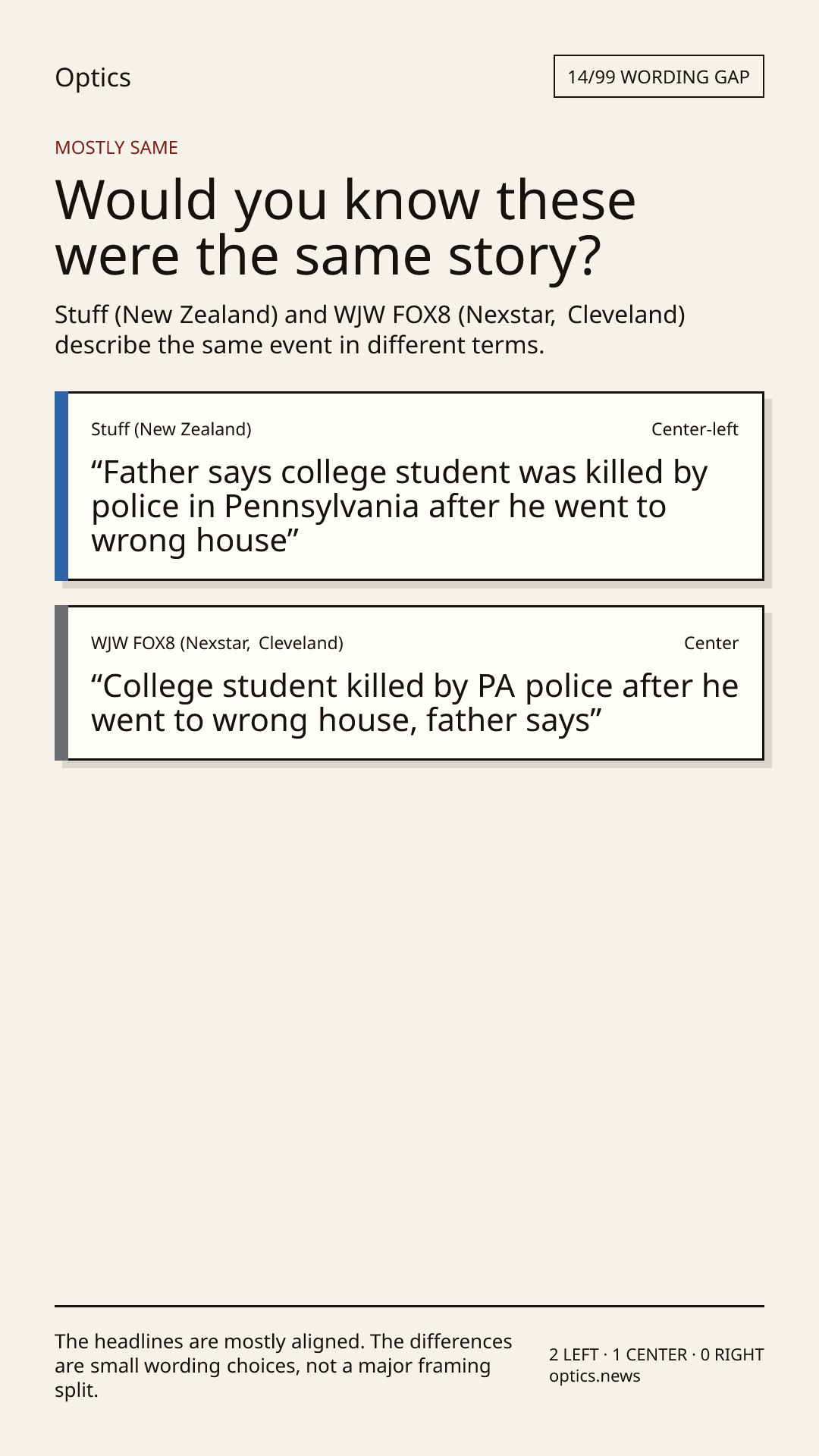 Optics

14/99 WORDING GAP

MOSTLY SAME

Would you know these were the same story?

Stuff (New Zealand) and WJW FOX8 (Nexstar, Cleveland) describe the same event in different terms.

Stuff (New Zealand)

Center-left

"Father says college student was killed by police in Pennsylvania after he went to wrong house"

WJW FOX8 (Nexstar, Cleveland)

Center

"College student killed by PA police after he went to wrong house, father says"

The headlines are mostly aligned. The differences are small wording choices, not a major framing split.

2 LEFT · 1 CENTER · 0 RIGHT
optics.news